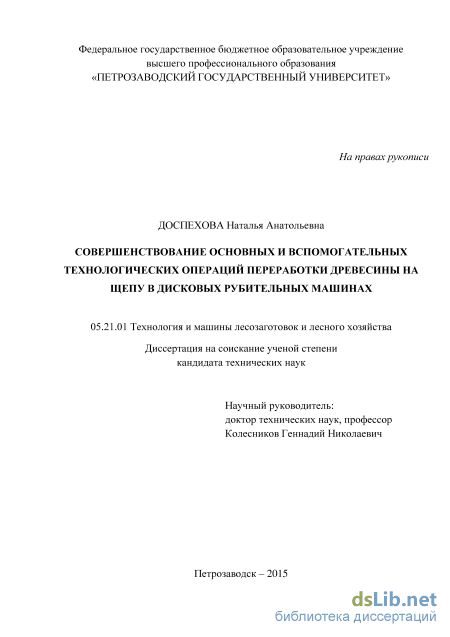 Федеральное государственное бюджетное образовательное учреждение высшего профессионального образования «ПЕТРОЗАВОДСКИЙ ГОСУДАРСТВЕННЫЙ УНИВЕРСИТЕТ»

На правах рукописи

ДОСПЕХОВА Наталья Анатольевна

СОВЕРШЕНСТВОВАНИЕ ОСНОВНЫХ И ВСПОМОГАТЕЛЬНЫХ ТЕХНОЛОГИЧЕСКИХ ОПЕРАЦИЙ ПЕРЕРАБОТКИ ДРЕВЕСИНЫ НА ЩЕПУ В ДИСКОВЫХ РУБИТЕЛЬНЫХ МАШИНАХ

05.21.01 Технология и машины лесозаготовок и лесного хозяйства

Диссертация на соискание ученой степени кандидата технических наук

Научный руководитель:
доктор технических наук, профессор
Колесников Геннадий Николаевич

Петрозаводск – 2015

dsLib.net
библиотека диссертаций